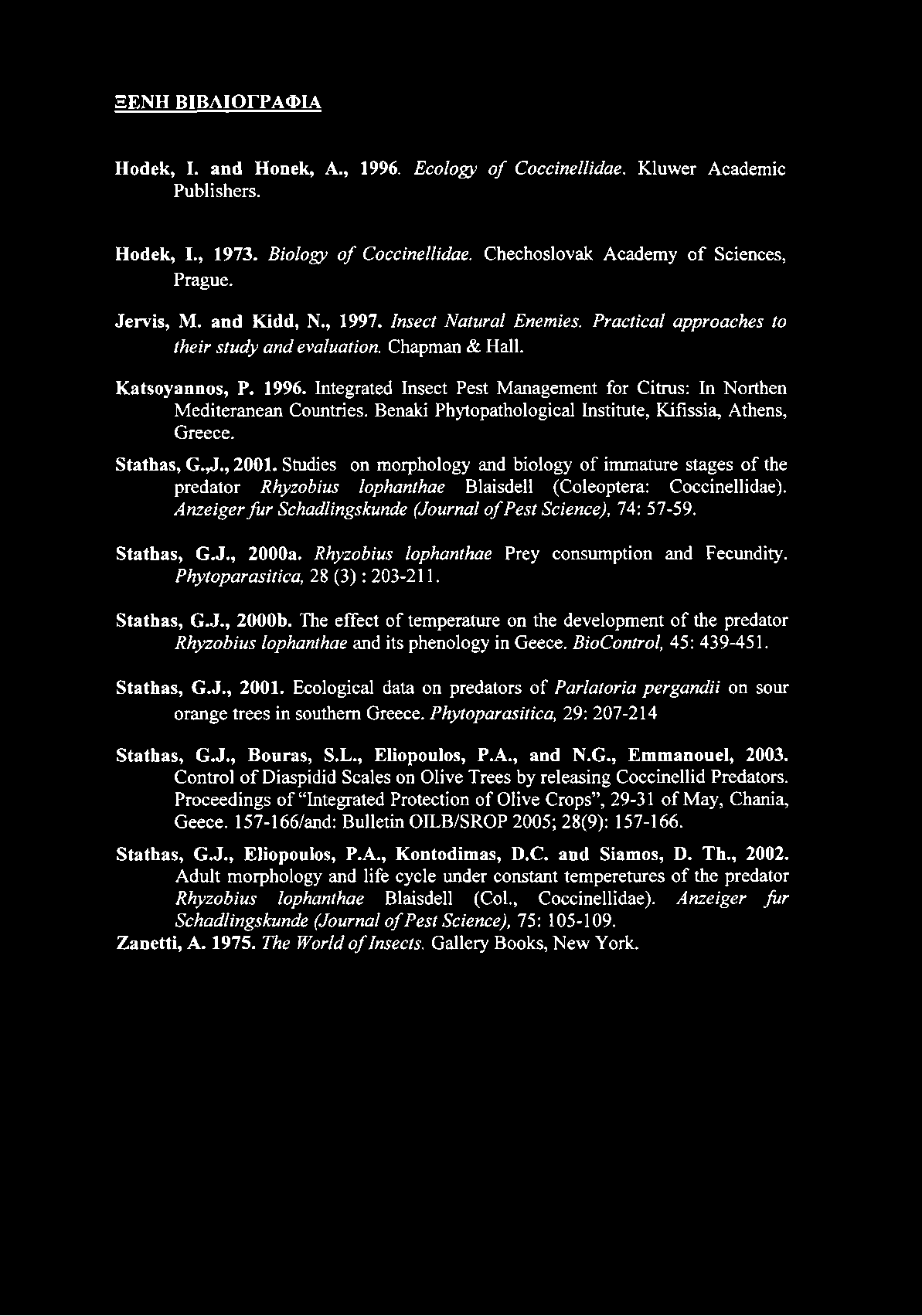 ΞΕΝΗ ΒΙΒΛΙΟΓΡΑΦΙΑ

Hodek, I. and Honek, A., 1996. Ecology of Coccinellidae. Kluwer Academic Publishers.

Hodek, I., 1973. Biology of Coccinellidae. Chechoslovak Academy of Sciences, Prague.

Jervis, M. and Kidd, N., 1997. Insect Natural Enemies. Practical approaches to their study and evaluation. Chapman & Hall.

Katsoyannos, P. 1996. Integrated Insect Pest Management for Citrus: In Northen Mediteranean Countries. Benaki Phytopathological Institute, Kifissia, Athens, Greece.

Stathas, G.,J., 2001. Studies on morphology and biology of immature stages of the predator Rhyzobius lophanthae Blaisdell (Coleoptera: Coccinellidae). Anzeiger fur Schadlingskunde (Journal of Pest Science), 74: 57-59.

Stathas, G.J., 2000a. Rhyzobius lophanthae Prey consumption and Fecundity. Phytoparasitica, 28 (3) : 203-211.

Stathas, G.J., 2000b. The effect of temperature on the development of the predator Rhyzobius lophanthae and its phenology in Geece. BioControl, 45: 439-451.

Stathas, G.J., 2001. Ecological data on predators of Parlatoria pergandii on sour orange trees in southern Greece. Phytoparasitica, 29: 207-214

Stathas, G.J., Bouras, S.L., Eliopoulos, P.A., and N.G., Emmanouel, 2003. Control of Diaspidid Scales on Olive Trees by releasing Coccinellid Predators. Proceedings of "Integrated Protection of Olive Crops", 29-31 of May, Chania, Geece. 157-166/and: Bulletin OILB/SROP 2005; 28(9): 157-166.

Stathas, G.J., Eliopoulos, P.A., Kontodimas, D.C. and Siamos, D. Th., 2002. Adult morphology and life cycle under constant temperetures of the predator Rhyzobius lophanthae Blaisdell (Col., Coccinellidae). Anzeiger fur Schadlingskunde (Journal of Pest Science), 75: 105-109.

Zanetti, A. 1975. The World of Insects. Gallery Books, New York.